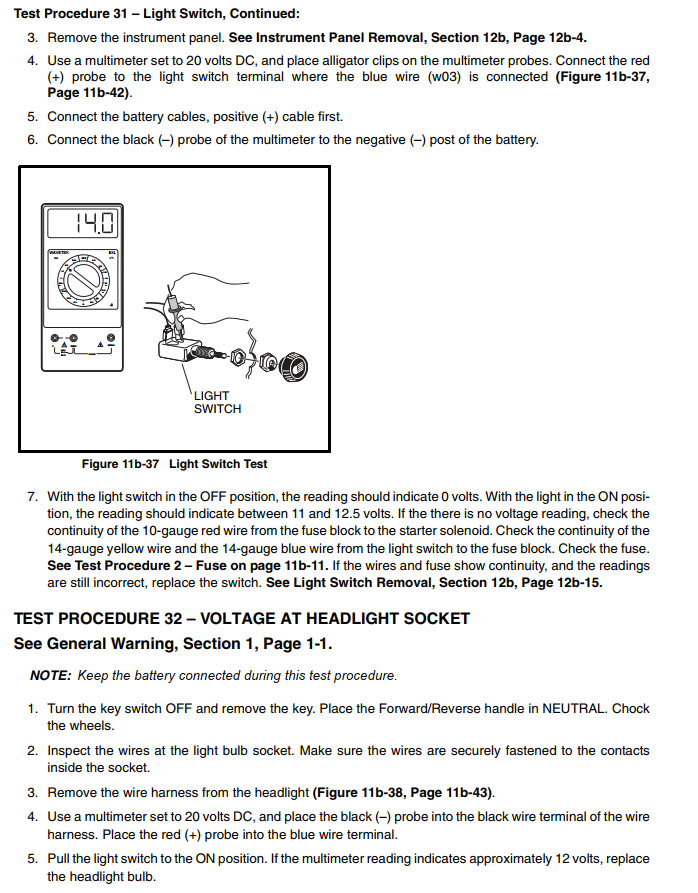 Test Procedure 31 – Light Switch, Continued:

3. Remove the instrument panel. See Instrument Panel Removal, Section 12b, Page 12b-4.

4. Use a multimeter set to 20 volts DC, and place alligator clips on the multimeter probes. Connect the red (+) probe to the light switch terminal where the blue wire (w03) is connected (Figure 11b-37, Page 11b-42).

5. Connect the battery cables, positive (+) cable first.

6. Connect the black (–) probe of the multimeter to the negative (–) post of the battery.

14.0

WAVETEK

LIGHT SWITCH

Figure 11b-37 Light Switch Test

7. With the light switch in the OFF position, the reading should indicate 0 volts. With the light in the ON position, the reading should indicate between 11 and 12.5 volts. If the there is no voltage reading, check the continuity of the 10-gauge red wire from the fuse block to the starter solenoid. Check the continuity of the 14-gauge yellow wire and the 14-gauge blue wire from the light switch to the fuse block. Check the fuse. See Test Procedure 2 – Fuse on page 11b-11. If the wires and fuse show continuity, and the readings are still incorrect, replace the switch. See Light Switch Removal, Section 12b, Page 12b-15.

TEST PROCEDURE 32 – VOLTAGE AT HEADLIGHT SOCKET

See General Warning, Section 1, Page 1-1.

NOTE: Keep the battery connected during this test procedure.

1. Turn the key switch OFF and remove the key. Place the Forward/Reverse handle in NEUTRAL. Chock the wheels.

2. Inspect the wires at the light bulb socket. Make sure the wires are securely fastened to the contacts inside the socket.

3. Remove the wire harness from the headlight (Figure 11b-38, Page 11b-43).

4. Use a multimeter set to 20 volts DC, and place the black (–) probe into the black wire terminal of the wire harness. Place the red (+) probe into the blue wire terminal.

5. Pull the light switch to the ON position. If the multimeter reading indicates approximately 12 volts, replace the headlight bulb.